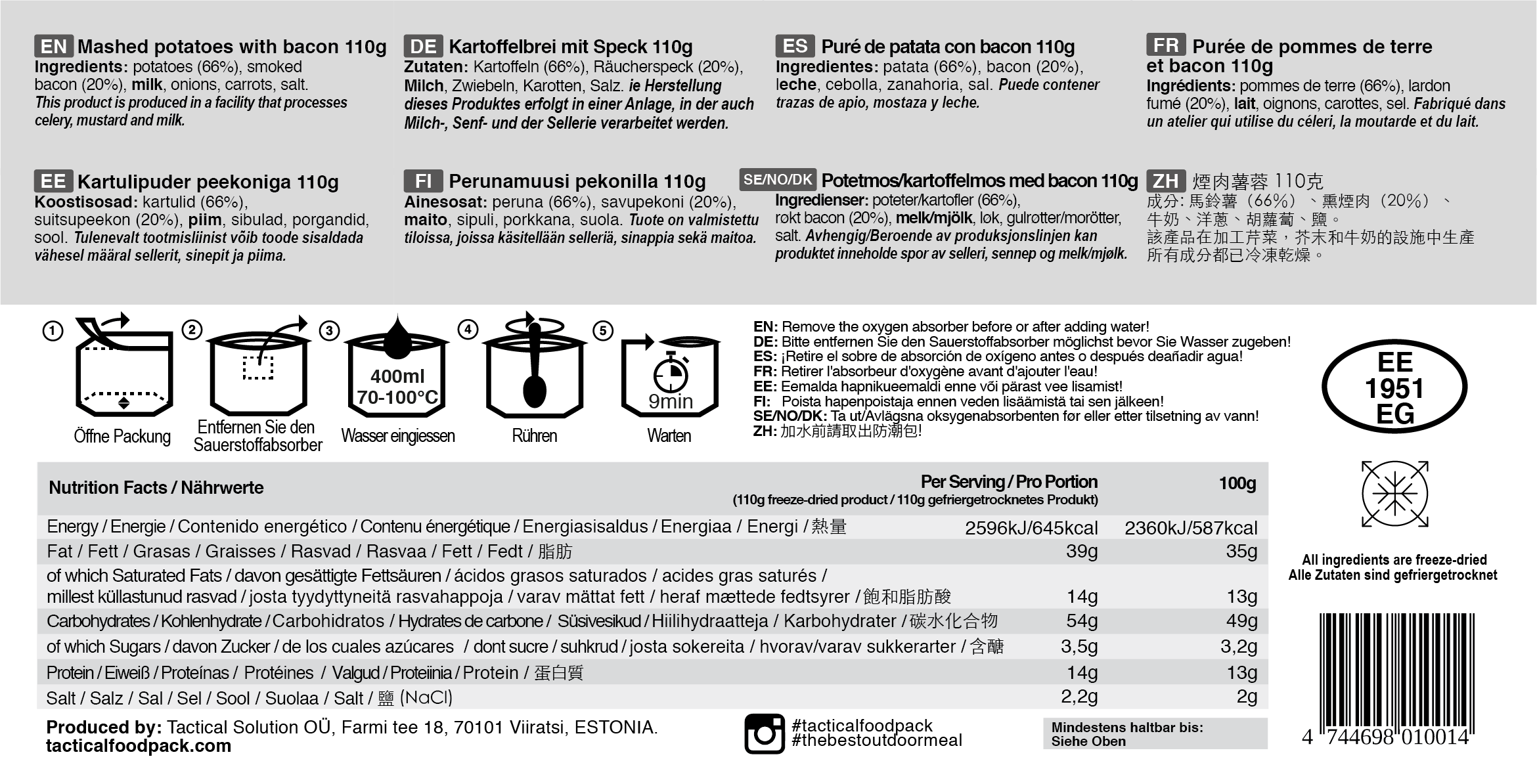 EN Mashed potatoes with bacon 110g
Ingredients: potatoes (66%), smoked bacon (20%), milk, onions, carrots, salt. This product is produced in a facility that processes celery, mustard and milk.

DE Kartoffelbrei mit Speck 110g
Zutaten: Kartoffeln (66%), Räucherspeck (20%), Milch, Zwiebeln, Karotten, Salz. ie Herstellung dieses Produktes erfolgt in einer Anlage, in der auch Milch-, Senf- und der Sellerie verarbeitet werden.

ES Puré de patata con bacon 110g
Ingredientes: patata (66%), bacon (20%), leche, cebolla, zanahoria, sal. Puede contener trazas de apio, mostaza y leche.

FR Purée de pommes de terre et bacon 110g
Ingrédients: pommes de terre (66%), lardon fumé (20%), lait, oignons, carottes, sel. Fabriqué dans un atelier qui utilise du céleri, la moutarde et du lait.

EE Kartulipuder peekoniga 110g
Koostisosad: kartulid (66%), suitsupeekon (20%), piim, sibulad, porgandid, sool. Tulenevalt tootmisliinist võib toode sisaldada vähesel määral sellerit, sinepit ja piima.

FI Perunamuusi pekonilla 110g
Ainesosat: peruna (66%), savupekoni (20%), maito, sipuli, porkkana, suola. Tuote on valmistettu tiloissa, joissa käsitellään selleriä, sinappia sekä maitoa.

SE/NO/DK Potetmos/kartoffelmos med bacon 110g
Ingredienser: poteter/kartofler (66%), rokt bacon (20%), melk/mjölk, løk, gulrøtter/morötter, salt. Avhengig/Beroende av produksjonslinjen kan produktet inneholde spor av selleri, sennep og melk/mjølk.

ZH 煙肉薯蓉 110克
成分: 馬鈴薯（66%）、熏煙肉（20%）、牛奶、洋蔥、胡蘿蔔、鹽。
該產品在加工芹菜，芥末和牛奶的設施中生產
所有成分都已冷凍乾燥。

1 Öffne Packung
2 Entfernen Sie den Sauerstoffabsorber
3 400ml 70-100°C Wasser eingiessen
4 Rühren
5 9min Warten

EN: Remove the oxygen absorber before or after adding water!
DE: Bitte entfernen Sie den Sauerstoffabsorber möglichst bevor Sie Wasser zugeben!
ES: ¡Retire el sobre de absorción de oxígeno antes o después deañadir agua!
FR: Retirer l'absorbeur d'oxygène avant d'ajouter l'eau!
EE: Eemalda hapnikueemaldi enne või pärast vee lisamist!
FI: Poista hapenpoistaja ennen veden lisäämistä tai sen jälkeen!
SE/NO/DK: Ta ut/Avlägsna oksygenabsorbenten før eller etter tilsetning av vann!
ZH: 加水前請取出防潮包!

EE 1951 EG

| Nutrition Facts / Nährwerte | Per Serving / Pro Portion (110g freeze-dried product / 110g gefriergetrocknetes Produkt) | 100g |
|---|---|---|
| Energy / Energie / Contenido energético / Contenu énergétique / Energiasisaldus / Energiaa / Energi / 熱量 | 2596kJ/645kcal | 2360kJ/587kcal |
| Fat / Fett / Grasas / Graisses / Rasvad / Rasvaa / Fett / Fedt / 脂肪 | 39g | 35g |
| of which Saturated Fats / davon gesättigte Fettsäuren / ácidos grasos saturados / acides gras saturés / millest küllastunud rasvad / josta tyydyttyneitä rasvahappoja / varav mättat fett / heraf mættede fedtsyrer / 飽和脂肪酸 | 14g | 13g |
| Carbohydrates / Kohlenhydrate / Carbohidratos / Hydrates de carbone / Süsivesikud / Hiilihydraatteja / Karbohydrater / 碳水化合物 | 54g | 49g |
| of which Sugars / davon Zucker / de los cuales azúcares / dont sucre / suhkrud / josta sokereita / hvorav/varav sukkerarter / 含醣 | 3,5g | 3,2g |
| Protein / Eiweiß / Proteínas / Protéines / Valgud / Proteiinia / Protein / 蛋白質 | 14g | 13g |
| Salt / Salz / Sal / Sel / Sool / Suolaa / Salt / 鹽 (NaCl) | 2,2g | 2g |

All ingredients are freeze-dried
Alle Zutaten sind gefriergetrocknet

Produced by: Tactical Solution OÜ, Farmi tee 18, 70101 Viiratsi, ESTONIA.
tacticalfoodpack.com

#tacticalfoodpack
#thebestoutdoormeal

Mindestens haltbar bis:
Siehe Oben

4 744698 010014